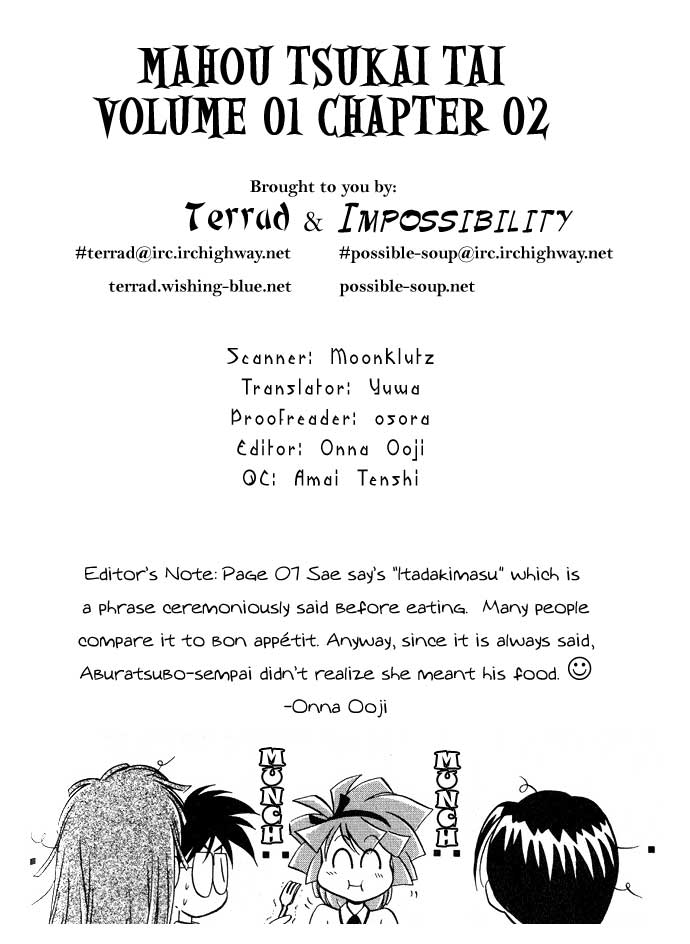 MAHOU TSUKAI TAI
VOLUME 01 CHAPTER 02

Brought to you by:
Terrad & IMPOSSIBILITY
#terrad@irc.irchighway.net
terrad.wishing-blue.net
#possible-soup@irc.irchighway.net
possible-soup.net

Scanner: Moonklutz
Translator: Yuwa
Proofreader: osora
Editor: Onna Ooji
QC: Amai Tenshi

Editor's Note: Page 07 Sae say's "Itadakimasu" which is a phrase ceremoniously said before eating. Many people compare it to bon appétit. Anyway, since it is always said, Aburatsubo-sempai didn't realize she meant his food. ☺
-Onna Ooji

MONCH MONCH